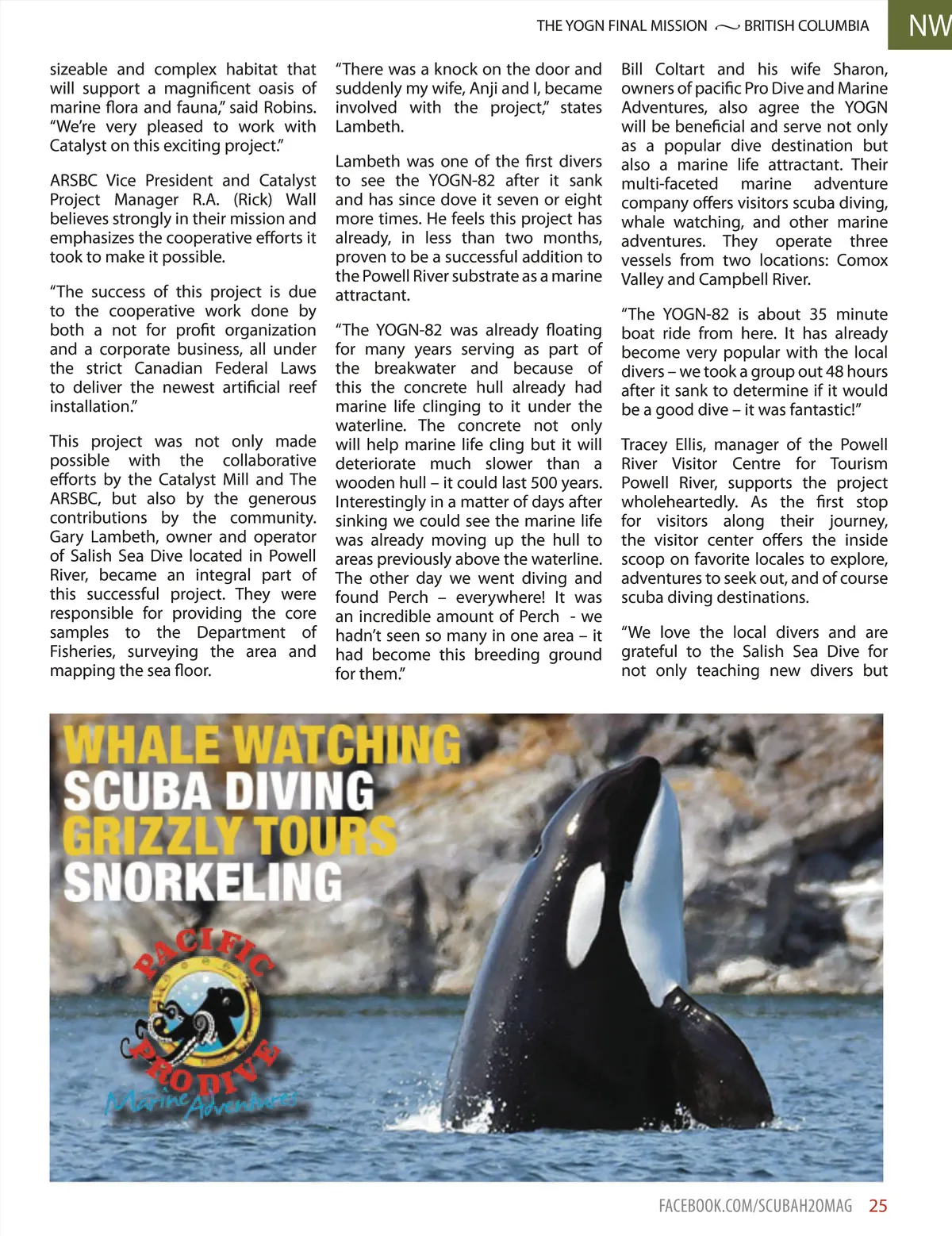 THE YOGN FINAL MISSION ~ BRITISH COLUMBIA NW

sizeable and complex habitat that will support a magnificent oasis of marine flora and fauna," said Robins. "We're very pleased to work with Catalyst on this exciting project."

ARSBC Vice President and Catalyst Project Manager R.A. (Rick) Wall believes strongly in their mission and emphasizes the cooperative efforts it took to make it possible.

"The success of this project is due to the cooperative work done by both a not for profit organization and a corporate business, all under the strict Canadian Federal Laws to deliver the newest artificial reef installation."

This project was not only made possible with the collaborative efforts by the Catalyst Mill and The ARSBC, but also by the generous contributions by the community. Gary Lambeth, owner and operator of Salish Sea Dive located in Powell River, became an integral part of this successful project. They were responsible for providing the core samples to the Department of Fisheries, surveying the area and mapping the sea floor.

"There was a knock on the door and suddenly my wife, Anji and I, became involved with the project," states Lambeth.

Lambeth was one of the first divers to see the YOGN-82 after it sank and has since dove it seven or eight more times. He feels this project has already, in less than two months, proven to be a successful addition to the Powell River substrate as a marine attractant.

"The YOGN-82 was already floating for many years serving as part of the breakwater and because of this the concrete hull already had marine life clinging to it under the waterline. The concrete not only will help marine life cling but it will deteriorate much slower than a wooden hull – it could last 500 years. Interestingly in a matter of days after sinking we could see the marine life was already moving up the hull to areas previously above the waterline. The other day we went diving and found Perch – everywhere! It was an incredible amount of Perch - we hadn't seen so many in one area – it had become this breeding ground for them."

Bill Coltart and his wife Sharon, owners of pacific Pro Dive and Marine Adventures, also agree the YOGN will be beneficial and serve not only as a popular dive destination but also a marine life attractant. Their multi-faceted marine adventure company offers visitors scuba diving, whale watching, and other marine adventures. They operate three vessels from two locations: Comox Valley and Campbell River.

"The YOGN-82 is about 35 minute boat ride from here. It has already become very popular with the local divers – we took a group out 48 hours after it sank to determine if it would be a good dive – it was fantastic!"

Tracey Ellis, manager of the Powell River Visitor Centre for Tourism Powell River, supports the project wholeheartedly. As the first stop for visitors along their journey, the visitor center offers the inside scoop on favorite locales to explore, adventures to seek out, and of course scuba diving destinations.

"We love the local divers and are grateful to the Salish Sea Dive for not only teaching new divers but

WHALE WATCHING
SCUBA DIVING
GRIZZLY TOURS
SNORKELING

PACIFIC PRODIVE Marine Adventures

FACEBOOK.COM/SCUBAH2OMAG 25